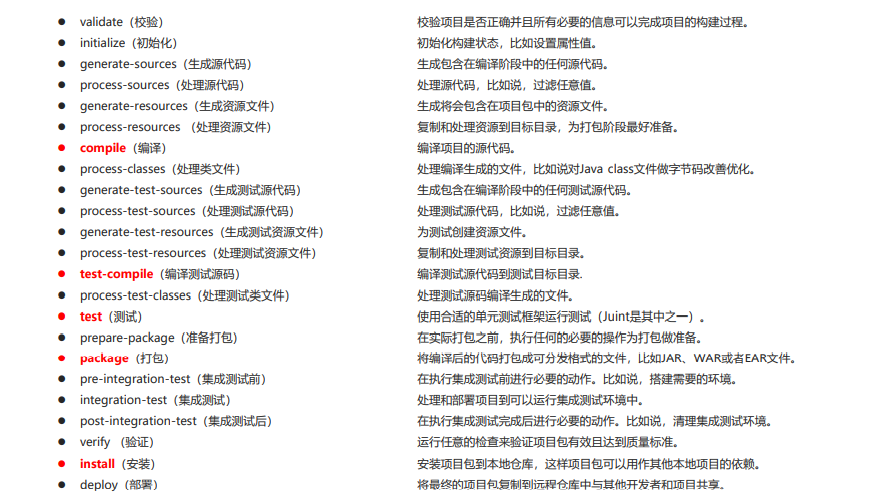 - validate（校验）
- initialize（初始化）
- generate-sources（生成源代码）
- process-sources（处理源代码）
- generate-resources（生成资源文件）
- process-resources （处理资源文件）
- compile（编译）
- process-classes（处理类文件）
- generate-test-sources（生成测试源代码）
- process-test-sources（处理测试源代码）
- generate-test-resources（生成测试资源文件）
- process-test-resources（处理测试资源文件）
- test-compile（编译测试源码）
- process-test-classes（处理测试类文件）
- test（测试）
- prepare-package（准备打包）
- package（打包）
- pre-integration-test（集成测试前）
- integration-test（集成测试）
- post-integration-test（集成测试后）
- verify （验证）
- install（安装）
- deploy（部署）

校验项目是否正确并且所有必要的信息可以完成项目的构建过程。
初始化构建状态，比如设置属性值。
生成包含在编译阶段中的任何源代码。
处理源代码，比如说，过滤任意值。
生成将会包含在项目包中的资源文件。
复制和处理资源到目标目录，为打包阶段最好准备。
编译项目的源代码。
处理编译生成的文件，比如说对Java class文件做字节码改善优化。
生成包含在编译阶段中的任何测试源代码。
处理测试源代码，比如说，过滤任意值。
为测试创建资源文件。
复制和处理测试资源到目标目录。
编译测试源代码到测试目标目录.
处理测试源码编译生成的文件。
使用合适的单元测试框架运行测试（Juint是其中之一）。
在实际打包之前，执行任何的必要的操作为打包做准备。
将编译后的代码打包成可分发格式的文件，比如JAR、WAR或者EAR文件。
在执行集成测试前进行必要的动作。比如说，搭建需要的环境。
处理和部署项目到可以运行集成测试环境中。
在执行集成测试完成后进行必要的动作。比如说，清理集成测试环境。
运行任意的检查来验证项目包有效且达到质量标准。
安装项目包到本地仓库，这样项目包可以用作其他本地项目的依赖。
将最终的项目包复制到远程仓库中与其他开发者和项目共享。